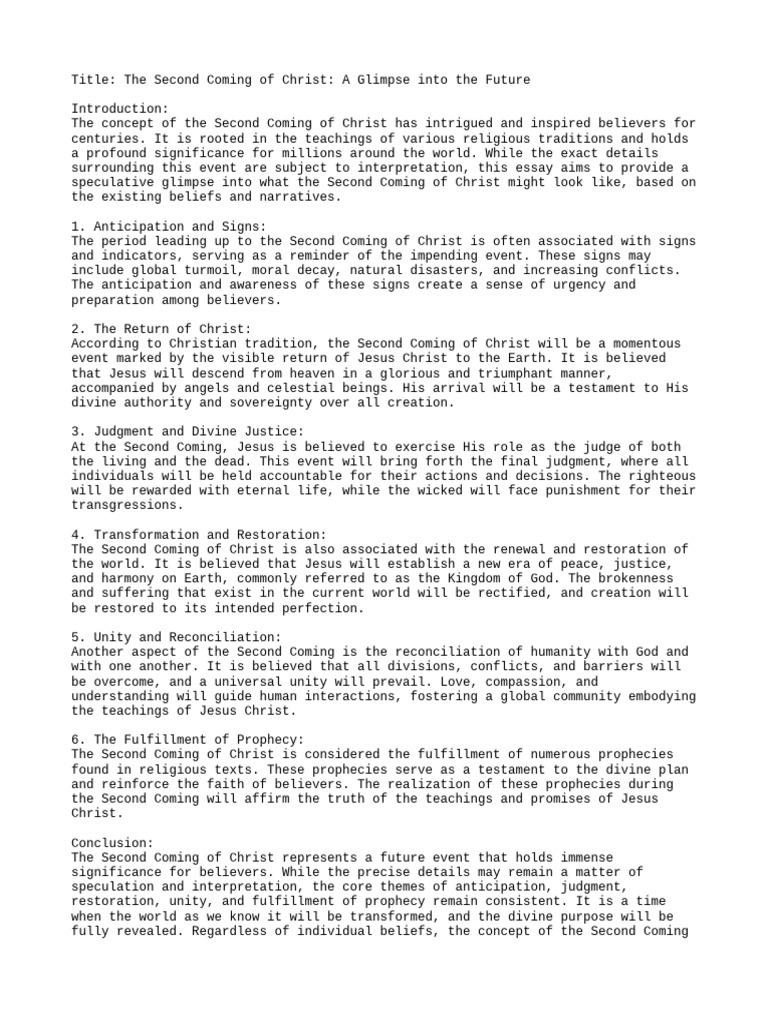 Title: The Second Coming of Christ: A Glimpse into the Future

Introduction:
The concept of the Second Coming of Christ has intrigued and inspired believers for centuries. It is rooted in the teachings of various religious traditions and holds a profound significance for millions around the world. While the exact details surrounding this event are subject to interpretation, this essay aims to provide a speculative glimpse into what the Second Coming of Christ might look like, based on the existing beliefs and narratives.

1. Anticipation and Signs:
The period leading up to the Second Coming of Christ is often associated with signs and indicators, serving as a reminder of the impending event. These signs may include global turmoil, moral decay, natural disasters, and increasing conflicts. The anticipation and awareness of these signs create a sense of urgency and preparation among believers.

2. The Return of Christ:
According to Christian tradition, the Second Coming of Christ will be a momentous event marked by the visible return of Jesus Christ to the Earth. It is believed that Jesus will descend from heaven in a glorious and triumphant manner, accompanied by angels and celestial beings. His arrival will be a testament to His divine authority and sovereignty over all creation.

3. Judgment and Divine Justice:
At the Second Coming, Jesus is believed to exercise His role as the judge of both the living and the dead. This event will bring forth the final judgment, where all individuals will be held accountable for their actions and decisions. The righteous will be rewarded with eternal life, while the wicked will face punishment for their transgressions.

4. Transformation and Restoration:
The Second Coming of Christ is also associated with the renewal and restoration of the world. It is believed that Jesus will establish a new era of peace, justice, and harmony on Earth, commonly referred to as the Kingdom of God. The brokenness and suffering that exist in the current world will be rectified, and creation will be restored to its intended perfection.

5. Unity and Reconciliation:
Another aspect of the Second Coming is the reconciliation of humanity with God and with one another. It is believed that all divisions, conflicts, and barriers will be overcome, and a universal unity will prevail. Love, compassion, and understanding will guide human interactions, fostering a global community embodying the teachings of Jesus Christ.

6. The Fulfillment of Prophecy:
The Second Coming of Christ is considered the fulfillment of numerous prophecies found in religious texts. These prophecies serve as a testament to the divine plan and reinforce the faith of believers. The realization of these prophecies during the Second Coming will affirm the truth of the teachings and promises of Jesus Christ.

Conclusion:
The Second Coming of Christ represents a future event that holds immense significance for believers. While the precise details may remain a matter of speculation and interpretation, the core themes of anticipation, judgment, restoration, unity, and fulfillment of prophecy remain consistent. It is a time when the world as we know it will be transformed, and the divine purpose will be fully revealed. Regardless of individual beliefs, the concept of the Second Coming